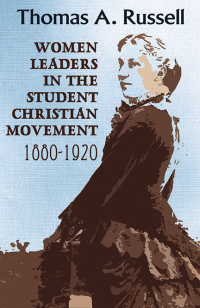 Thomas A. Russell

WOMEN LEADERS IN THE STUDENT CHRISTIAN MOVEMENT

1880-1920